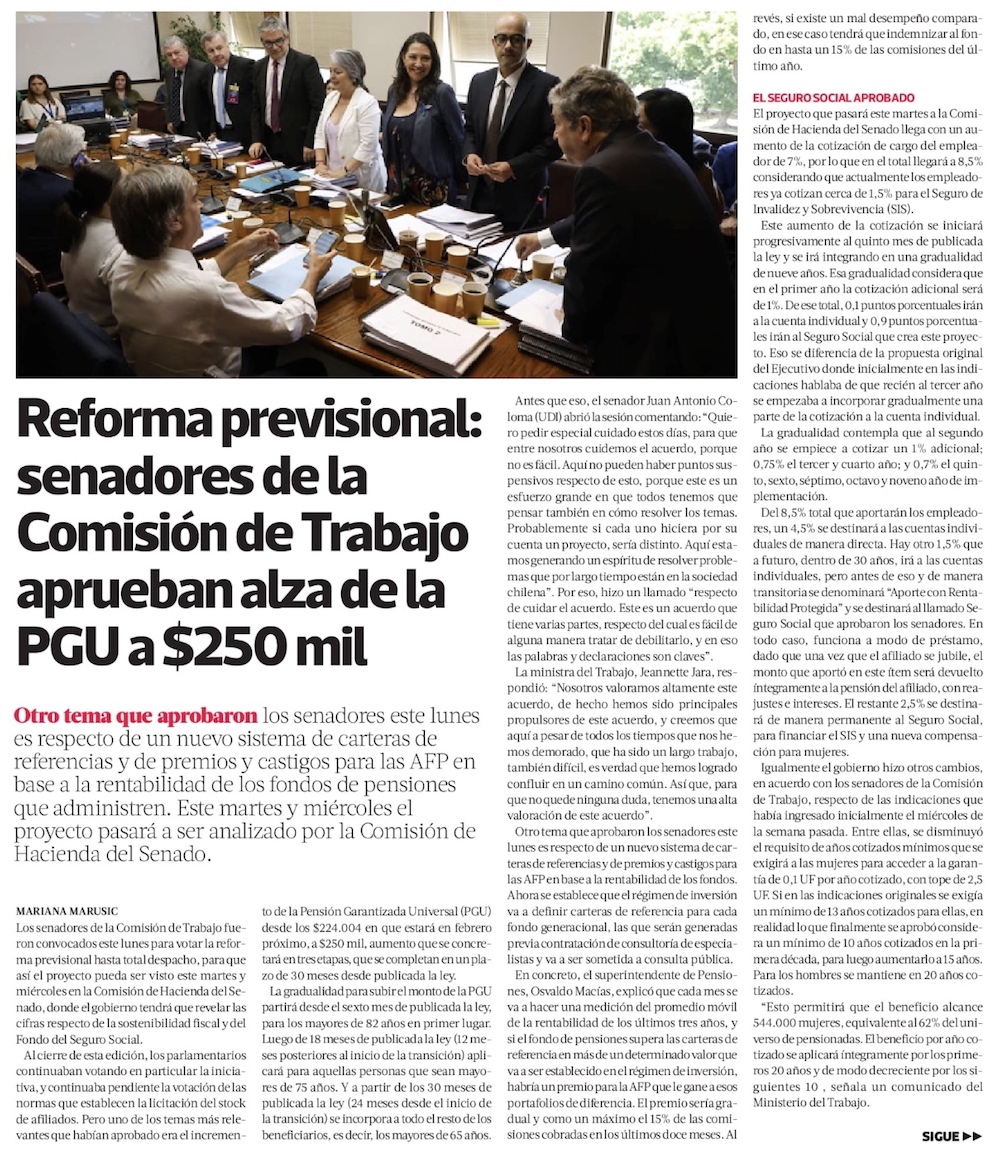 TOMO 2

Reforma previsional: senadores de la Comisión de Trabajo aprueban alza de la PGU a $250 mil

Otro tema que aprobaron los senadores este lunes es respecto de un nuevo sistema de carteras de referencias y de premios y castigos para las AFP en base a la rentabilidad de los fondos de pensiones que administren. Este martes y miércoles el proyecto pasará a ser analizado por la Comisión de Hacienda del Senado.

MARIANA MARUSIC

Los senadores de la Comisión de Trabajo fueron convocados este lunes para votar la reforma previsional hasta total despacho, para que así el proyecto pueda ser visto este martes y miércoles en la Comisión de Hacienda del Senado, donde el gobierno tendrá que revelar las cifras respecto de la sostenibilidad fiscal y del Fondo del Seguro Social.

Al cierre de esta edición, los parlamentarios continuaban votando en particular la iniciativa, y continuaba pendiente la votación de las normas que establecen la licitación del stock de afiliados. Pero uno de los temas más relevantes que habían aprobado era el incremento de la Pensión Garantizada Universal (PGU) desde los $224.004 en que estará en febrero próximo, a $250 mil, aumento que se concretará en tres etapas, que se completan en un plazo de 30 meses desde publicada la ley.

La gradualidad para subir el monto de la PGU partirá desde el sexto mes de publicada la ley, para los mayores de 82 años en primer lugar. Luego de 18 meses de publicada la ley (12 meses posteriores al inicio de la transición) aplicará para aquellas personas que sean mayores de 75 años. Y a partir de los 30 meses de publicada la ley (24 meses desde el inicio de la transición) se incorpora a todo el resto de los beneficiarios, es decir, los mayores de 65 años.

Antes que eso, el senador Juan Antonio Coloma (UDI) abrió la sesión comentando: “Quiero pedir especial cuidado estos días, para que entre nosotros cuidemos el acuerdo, porque no es fácil. Aquí no pueden haber puntos suspensivos respecto de esto, porque este es un esfuerzo grande en que todos tenemos que pensar también en cómo resolver los temas. Probablemente si cada uno hiciera por su cuenta un proyecto, sería distinto. Aquí estamos generando un espíritu de resolver problemas que por largo tiempo están en la sociedad chilena”. Por eso, hizo un llamado “respecto de cuidar el acuerdo. Este es un acuerdo que tiene varias partes, respecto del cual es fácil de alguna manera tratar de debilitarlo, y en eso las palabras y declaraciones son claves”.

La ministra del Trabajo, Jeannette Jara, respondió: “Nosotros valoramos altamente este acuerdo, de hecho hemos sido principales propulsores de este acuerdo, y creemos que aquí a pesar de todos los tiempos que nos hemos demorado, que ha sido un largo trabajo, también difícil, es verdad que hemos logrado confluir en un camino común. Así que, para que no quede ninguna duda, tenemos una alta valoración de este acuerdo”.

Otro tema que aprobaron los senadores este lunes es respecto de un nuevo sistema de carteras de referencias y de premios y castigos para las AFP en base a la rentabilidad de los fondos. Ahora se establece que el régimen de inversión va a definir carteras de referencia para cada fondo generacional, las que serán generadas previa contratación de consultoría de especialistas y va a ser sometida a consulta pública.

En concreto, el superintendente de Pensiones, Osvaldo Macías, explicó que cada mes se va a hacer una medición del promedio móvil de la rentabilidad de los últimos tres años, y si el fondo de pensiones supera las carteras de referencia en más de un determinado valor que va a ser establecido en el régimen de inversión, habría un premio para la AFP que le gane a esos portafolios de diferencia. El premio sería gradual y como un máximo el 15% de las comisiones cobradas en los últimos doce meses. Al revés, si existe un mal desempeño comparado, en ese caso tendrá que indemnizar al fondo en hasta un 15% de las comisiones del último año.

EL SEGURO SOCIAL APROBADO

El proyecto que pasará este martes a la Comisión de Hacienda del Senado llega con un aumento de la cotización de cargo del empleador de 7%, por lo que en el total llegará a 8,5% considerando que actualmente los empleadores ya cotizan cerca de 1,5% para el Seguro de Invalidez y Sobrevivencia (SIS).

Este aumento de la cotización se iniciará progresivamente al quinto mes de publicada la ley y se irá integrando en una gradualidad de nueve años. Esa gradualidad considera que en el primer año la cotización adicional será de 1%. De ese total, 0,1 puntos porcentuales irán a la cuenta individual y 0,9 puntos porcentuales irán al Seguro Social que crea este proyecto. Eso se diferencia de la propuesta original del Ejecutivo donde inicialmente en las indicaciones hablaba de que recién al tercer año se empezaba a incorporar gradualmente una parte de la cotización a la cuenta individual.

La gradualidad contempla que al segundo año se empiece a cotizar un 1% adicional; 0,75% el tercer y cuarto año; y 0,7% el quinto, sexto, séptimo, octavo y noveno año de implementación.

Del 8,5% total que aportarán los empleadores, un 4,5% se destinará a las cuentas individuales de manera directa. Hay otro 1,5% que a futuro, dentro de 30 años, irá a las cuentas individuales, pero antes de eso y de manera transitoria se denominará “Aporte con Rentabilidad Protegida” y se destinará al llamado Seguro Social que aprobaron los senadores. En todo caso, funciona a modo de préstamo, dado que una vez que el afiliado se jubile, el monto que aportó en este ítem será devuelto íntegramente a la pensión del afiliado, con reajustes e intereses. El restante 2,5% se destinará de manera permanente al Seguro Social, para financiar el SIS y una nueva compensación para mujeres.

Igualmente el gobierno hizo otros cambios, en acuerdo con los senadores de la Comisión de Trabajo, respecto de las indicaciones que había ingresado inicialmente el miércoles de la semana pasada. Entre ellas, se disminuyó el requisito de años cotizados mínimos que se exigirá a las mujeres para acceder a la garantía de 0,1 UF por año cotizado, con tope de 2,5 UF. Si en las indicaciones originales se exigía un mínimo de 13 años cotizados para ellas, en realidad lo que finalmente se aprobó considera un mínimo de 10 años cotizados en la primera década, para luego aumentarlo a 15 años. Para los hombres se mantiene en 20 años cotizados.

“Esto permitirá que el beneficio alcance 544.000 mujeres, equivalente al 62% del universo de pensionadas. El beneficio por año cotizado se aplicará íntegramente por los primeros 20 años y de modo decreciente por los siguientes 10 , señala un comunicado del Ministerio del Trabajo.

SIGUE ▶▶